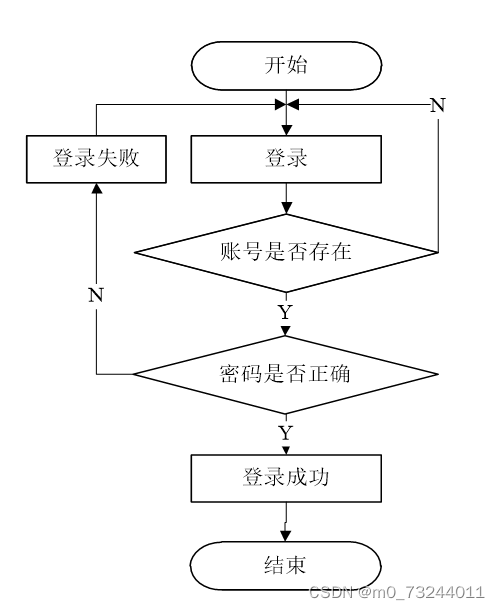 开始

N

登录失败

登录

账号是否存在

N

Y

密码是否正确

Y

登录成功

结束

CSDN @m0_73244011